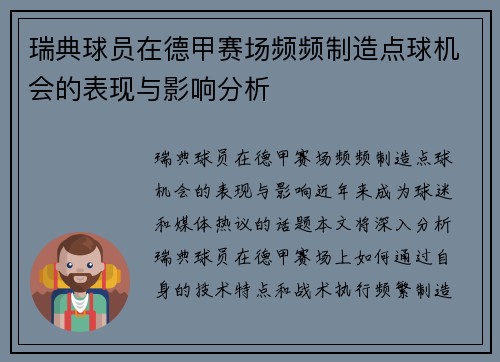 瑞典球员在德甲赛场频频制造点球机会的表现与影响分析

瑞典球员在德甲赛场频频制造点球机会的表现与影响近年来成为球迷和媒体热议的话题本文将深入分析瑞典球员在德甲赛场上如何通过自身的技术特点和战术执行频繁制造